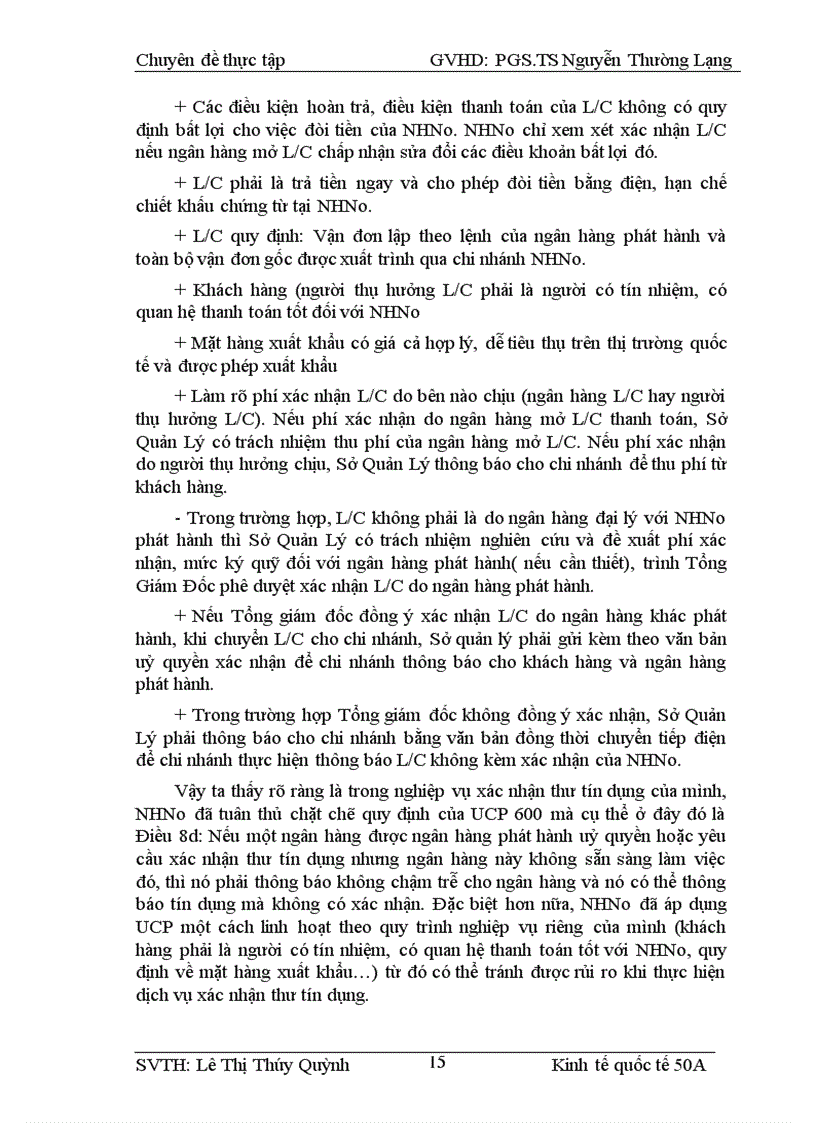 Chuyên đề thực tập GVHD: PGS.TS Nguyễn Thường Lạng

+ Các điều kiện hoàn trả, điều kiện thanh toán của L/C không có quy định bất lợi cho việc đòi tiền của NHNo. NHNo chỉ xem xét xác nhận L/C nếu ngân hàng mở L/C chấp nhận sửa đổi các điều khoản bất lợi đó.

+ L/C phải là trả tiền ngay và cho phép đòi tiền bằng điện, hạn chế chiết khấu chứng từ tại NHNo.

+ L/C quy định: Vận đơn lập theo lệnh của ngân hàng phát hành và toàn bộ vận đơn gốc được xuất trình qua chi nhánh NHNo.

+ Khách hàng (người thụ hưởng L/C phải là người có tín nhiệm, có quan hệ thanh toán tốt đối với NHNo

+ Mặt hàng xuất khẩu có giá cả hợp lý, dễ tiêu thụ trên thị trường quốc tế và được phép xuất khẩu

+ Làm rõ phí xác nhận L/C do bên nào chịu (ngân hàng L/C hay người thụ hưởng L/C). Nếu phí xác nhận do ngân hàng mở L/C thanh toán, Sở Quản Lý có trách nhiệm thu phí của ngân hàng mở L/C. Nếu phí xác nhận do người thụ hưởng chịu, Sở Quản Lý thông báo cho chi nhánh để thu phí từ khách hàng.

- Trong trường hợp, L/C không phải là do ngân hàng đại lý với NHNo phát hành thì Sở Quản Lý có trách nhiệm nghiên cứu và đề xuất phí xác nhận, mức ký quỹ đối với ngân hàng phát hành( nếu cần thiết), trình Tổng Giám Đốc phê duyệt xác nhận L/C do ngân hàng phát hành.

+ Nếu Tổng giám đốc đồng ý xác nhận L/C do ngân hàng khác phát hành, khi chuyển L/C cho chi nhánh, Sở quản lý phải gửi kèm theo văn bản uỷ quyền xác nhận để chi nhánh thông báo cho khách hàng và ngân hàng phát hành.

+ Trong trường hợp Tổng giám đốc không đồng ý xác nhận, Sở Quản Lý phải thông báo cho chi nhánh bằng văn bản đồng thời chuyển tiếp điện để chi nhánh thực hiện thông báo L/C không kèm xác nhận của NHNo.

Vậy ta thấy rõ ràng là trong nghiệp vụ xác nhận thư tín dụng của mình, NHNo đã tuân thủ chặt chẽ quy định của UCP 600 mà cụ thể ở đây đó là Điều 8d: Nếu một ngân hàng được ngân hàng phát hành uỷ quyền hoặc yêu cầu xác nhận thư tín dụng nhưng ngân hàng này không sẵn sàng làm việc đó, thì nó phải thông báo không chậm trễ cho ngân hàng và nó có thể thông báo tín dụng mà không có xác nhận. Đặc biệt hơn nữa, NHNo đã áp dụng UCP một cách linh hoạt theo quy trình nghiệp vụ riêng của mình (khách hàng phải là người có tín nhiệm, có quan hệ thanh toán tốt với NHNo, quy định về mặt hàng xuất khẩu…) từ đó có thể tránh được rủi ro khi thực hiện dịch vụ xác nhận thư tín dụng.

SVTH: Lê Thị Thúy Quỳnh 15 Kinh tế quốc tế 50A